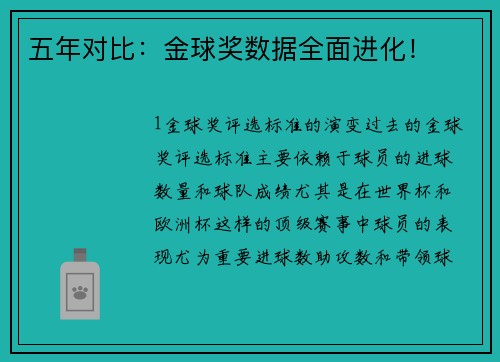 五年对比：金球奖数据全面进化！

1金球奖评选标准的演变过去的金球奖评选标准主要依赖于球员的进球数量和球队成绩尤其是在世界杯和欧洲杯这样的顶级赛事中球员的表现尤为重要进球数助攻数和带领球